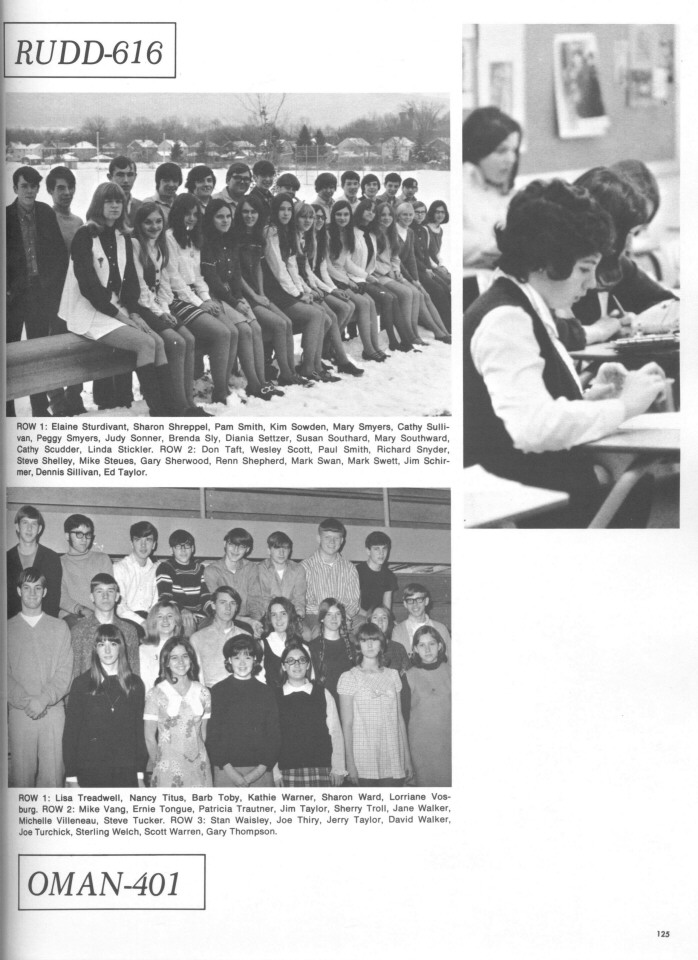 RUDD-616

ROW 1: Elaine Sturdivant, Sharon Shreppel, Pam Smith, Kim Sowden, Mary Smyers, Cathy Sullivan, Peggy Smyers, Judy Sonner, Brenda Sly, Diania Settzer, Susan Southard, Mary Southward, Cathy Scudder, Linda Stickler. ROW 2: Don Taft, Wesley Scott, Paul Smith, Richard Snyder, Steve Shelley, Mike Steues, Gary Sherwood, Renn Shepherd, Mark Swan, Mark Swett, Jim Schirmer, Dennis Sillivan, Ed Taylor.

ROW 1: Lisa Treadwell, Nancy Titus, Barb Toby, Kathie Warner, Sharon Ward, Lorriane Vosburg. ROW 2: Mike Vang, Ernie Tongue, Patricia Trautner, Jim Taylor, Sherry Troll, Jane Walker, Michelle Villeneau, Steve Tucker. ROW 3: Stan Waisley, Joe Thiry, Jerry Taylor, David Walker, Joe Turchick, Sterling Welch, Scott Warren, Gary Thompson.

OMAN-401

125